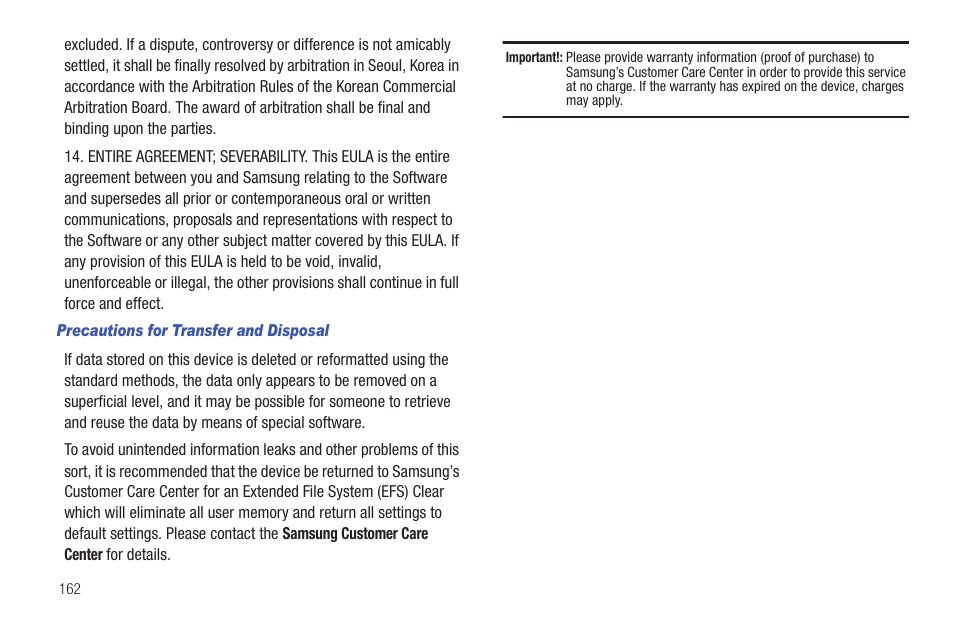 excluded. If a dispute, controversy or difference is not amicably settled, it shall be finally resolved by arbitration in Seoul, Korea in accordance with the Arbitration Rules of the Korean Commercial Arbitration Board. The award of arbitration shall be final and binding upon the parties.

14. ENTIRE AGREEMENT; SEVERABILITY. This EULA is the entire agreement between you and Samsung relating to the Software and supersedes all prior or contemporaneous oral or written communications, proposals and representations with respect to the Software or any other subject matter covered by this EULA. If any provision of this EULA is held to be void, invalid, unenforceable or illegal, the other provisions shall continue in full force and effect.

Precautions for Transfer and Disposal

If data stored on this device is deleted or reformatted using the standard methods, the data only appears to be removed on a superficial level, and it may be possible for someone to retrieve and reuse the data by means of special software.

To avoid unintended information leaks and other problems of this sort, it is recommended that the device be returned to Samsung's Customer Care Center for an Extended File System (EFS) Clear which will eliminate all user memory and return all settings to default settings. Please contact the Samsung Customer Care Center for details.

162

Important!: Please provide warranty information (proof of purchase) to Samsung's Customer Care Center in order to provide this service at no charge. If the warranty has expired on the device, charges may apply.